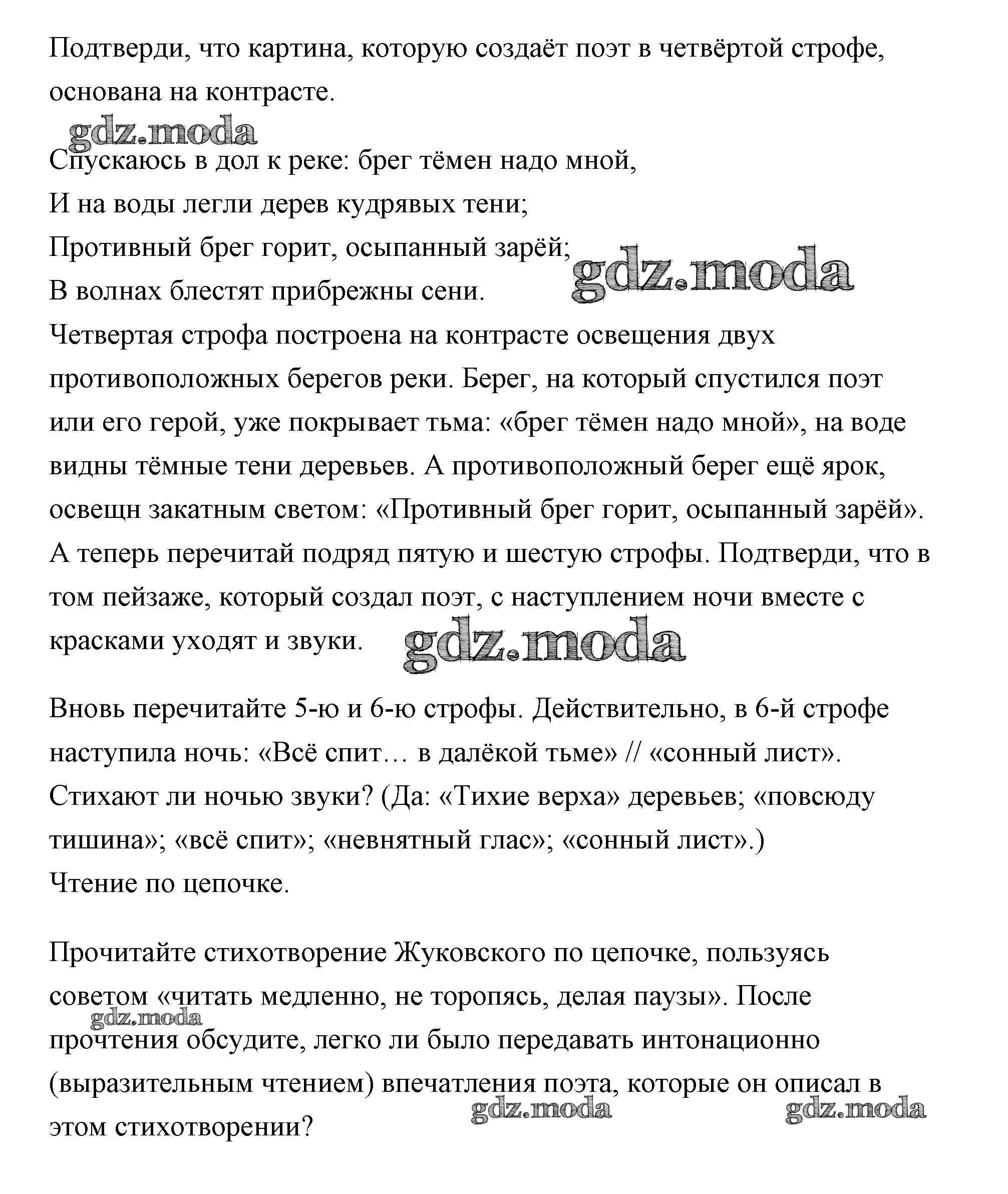 Подтверди, что картина, которую создаёт поэт в четвёртой строфе, основана на контрасте.

gdz.moda

Спускаюсь в дол к реке: брег тёмен надо мной,
И на воды легли дерев кудрявых тени;
Противный брег горит, осыпанный зарёй;
В волнах блестят прибрежны сени.

gdz.moda

Четвертая строфа построена на контрасте освещения двух противоположных берегов реки. Берег, на который спустился поэт или его герой, уже покрывает тьма: «брег тёмен надо мной», на воде видны тёмные тени деревьев. А противоположный берег ещё ярок, освещн закатным светом: «Противный брег горит, осыпанный зарёй».

А теперь перечитай подряд пятую и шестую строфы. Подтверди, что в том пейзаже, который создал поэт, с наступлением ночи вместе с красками уходят и звуки.

gdz.moda

Вновь перечитайте 5-ю и 6-ю строфы. Действительно, в 6-й строфе наступила ночь: «Всё спит… в далёкой тьме» // «сонный лист». Стихают ли ночью звуки? (Да: «Тихие верха» деревьев; «повсюду тишина»; «всё спит»; «невнятный глас»; «сонный лист».)

Чтение по цепочке.

Прочитайте стихотворение Жуковского по цепочке, пользуясь советом «читать медленно, не торопясь, делая паузы». После прочтения обсудите, легко ли было передавать интонационно (выразительным чтением) впечатления поэта, которые он описал в этом стихотворении?

gdz.moda

gdz.moda

gdz.moda